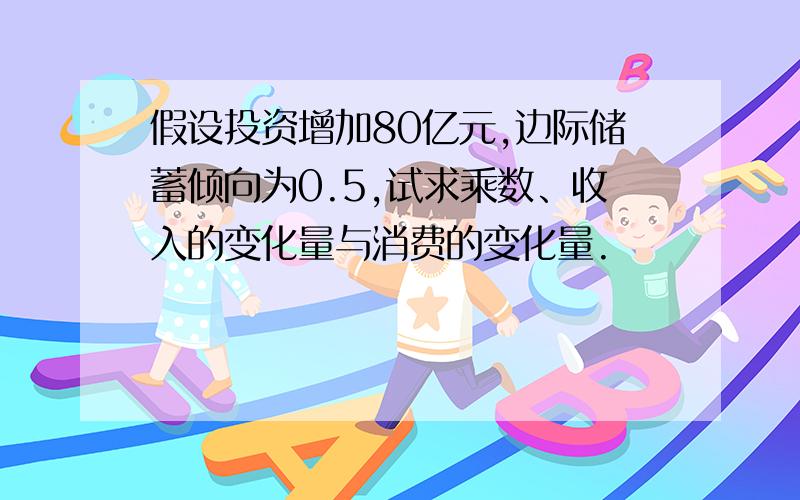 假设投资增加80亿元,边际储蓄倾向为0.5,试求乘数、收入的变化量与消费的变化量.